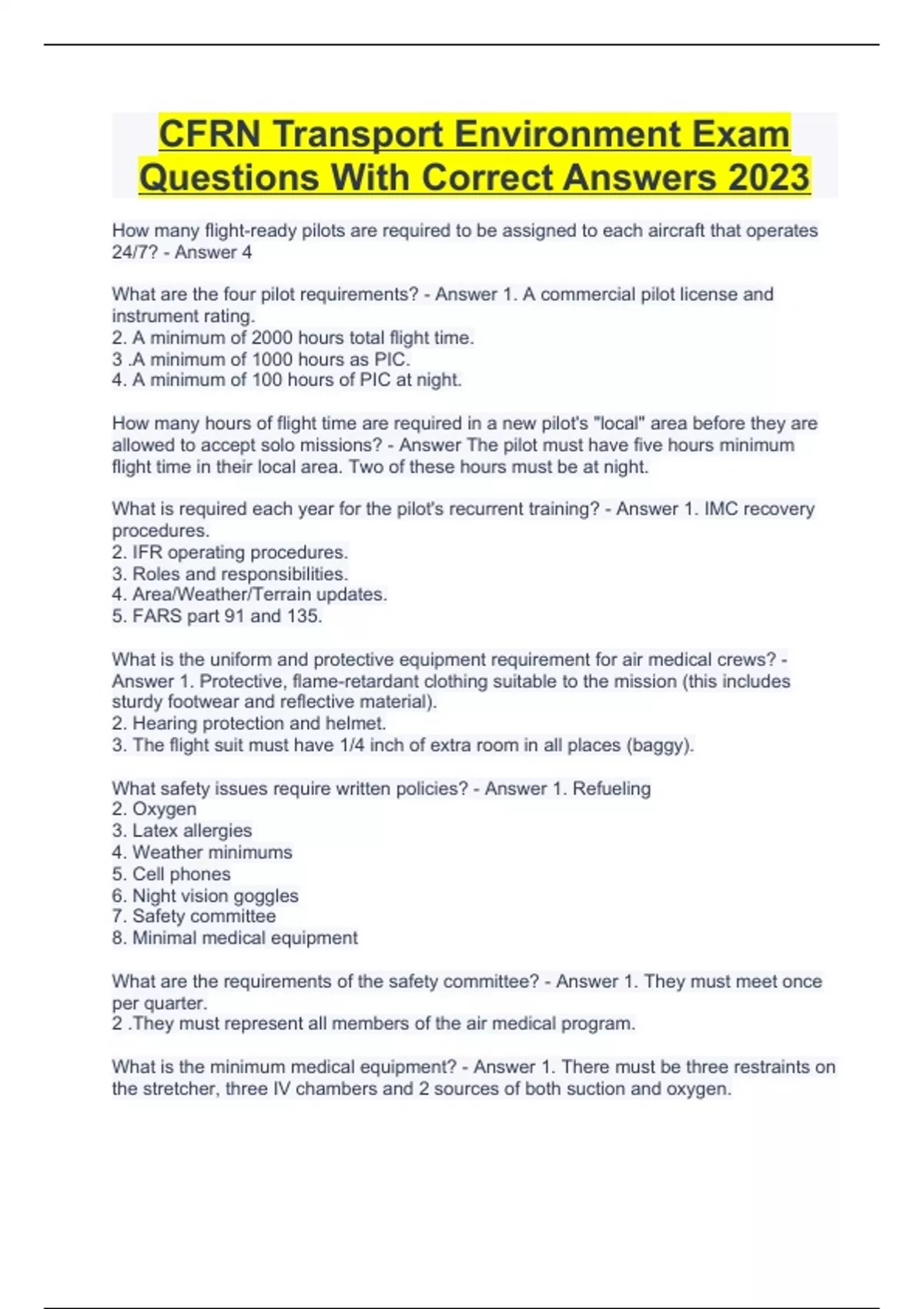 CFRN Transport Environment Exam Questions With Correct Answers 2023

How many flight-ready pilots are required to be assigned to each aircraft that operates 24/7? - Answer 4

What are the four pilot requirements? - Answer 1. A commercial pilot license and instrument rating.
2. A minimum of 2000 hours total flight time.
3 .A minimum of 1000 hours as PIC.
4. A minimum of 100 hours of PIC at night.

How many hours of flight time are required in a new pilot's "local" area before they are allowed to accept solo missions? - Answer The pilot must have five hours minimum flight time in their local area. Two of these hours must be at night.

What is required each year for the pilot's recurrent training? - Answer 1. IMC recovery procedures.
2. IFR operating procedures.
3. Roles and responsibilities.
4. Area/Weather/Terrain updates.
5. FARS part 91 and 135.

What is the uniform and protective equipment requirement for air medical crews? - Answer 1. Protective, flame-retardant clothing suitable to the mission (this includes sturdy footwear and reflective material).
2. Hearing protection and helmet.
3. The flight suit must have 1/4 inch of extra room in all places (baggy).

What safety issues require written policies? - Answer 1. Refueling
2. Oxygen
3. Latex allergies
4. Weather minimums
5. Cell phones
6. Night vision goggles
7. Safety committee
8. Minimal medical equipment

What are the requirements of the safety committee? - Answer 1. They must meet once per quarter.
2 .They must represent all members of the air medical program.

What is the minimum medical equipment? - Answer 1. There must be three restraints on the stretcher, three IV chambers and 2 sources of both suction and oxygen.